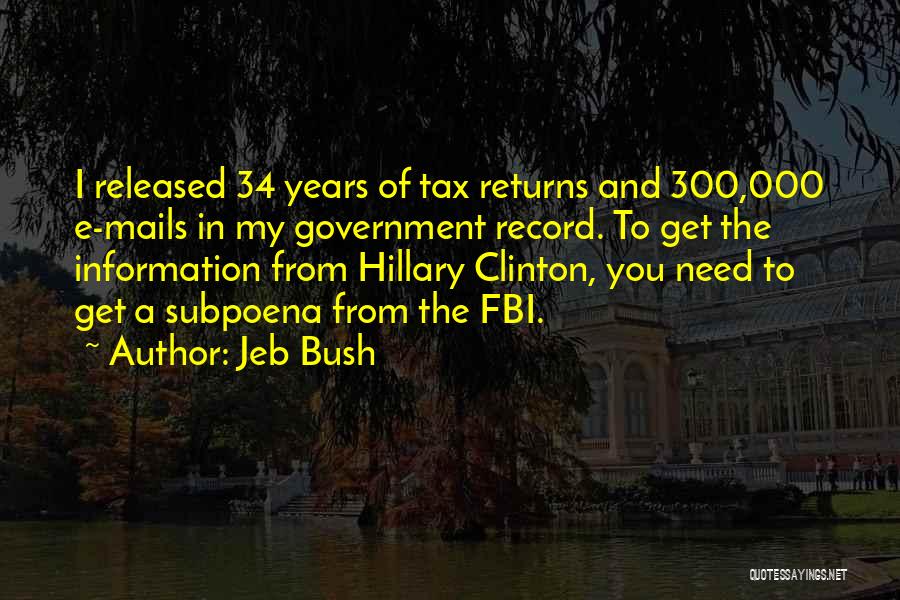 I released 34 years of tax returns and 300,000 e-mails in my government record. To get the information from Hillary Clinton, you need to get a subpoena from the FBI.
~ Author: Jeb Bush

QUOTESSAYINGS.NET